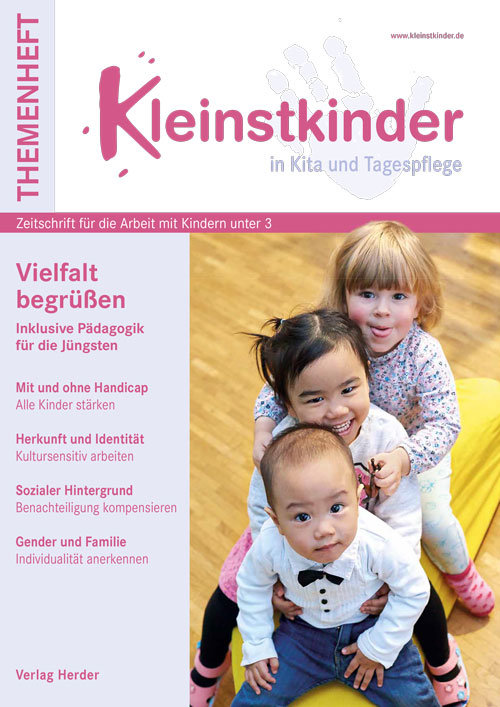 THEMENHEFT

www.kleinstkinder.de

Kleinstkinder

in Kita und Tagespflege

Zeitschrift für die Arbeit mit Kindern unter 3

Vielfalt begrüßen

Inklusive Pädagogik für die Jüngsten

Mit und ohne Handicap
Alle Kinder stärken

Herkunft und Identität
Kultursensitiv arbeiten

Sozialer Hintergrund
Benachteiligung kompensieren

Gender und Familie
Individualität anerkennen

Verlag Herder